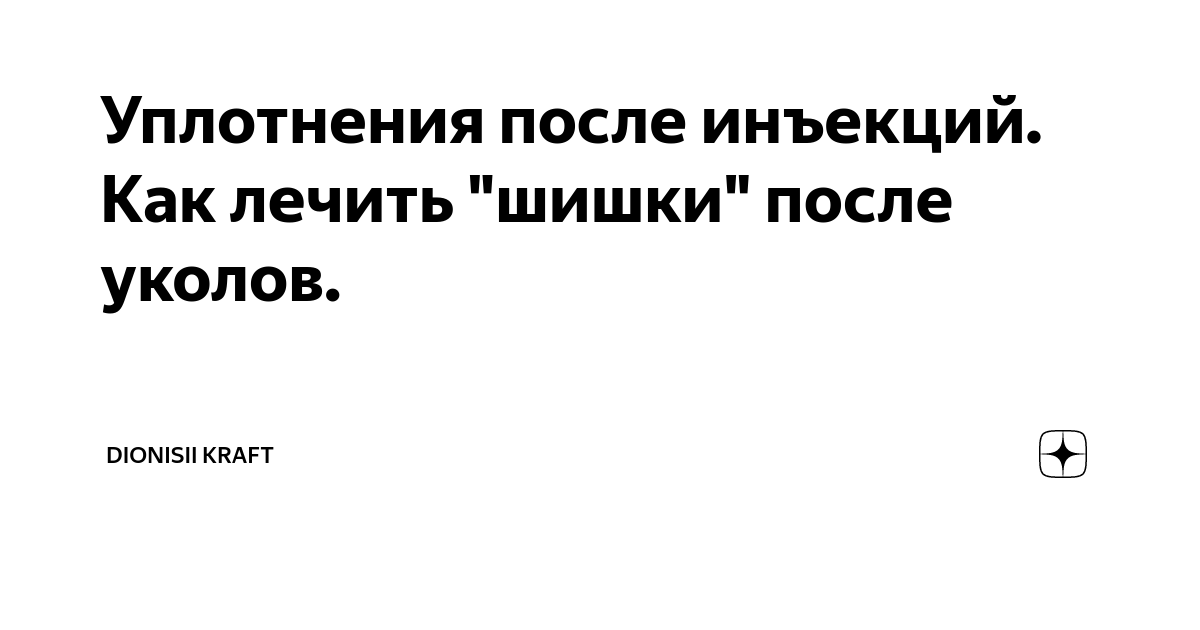 Уплотнения после инъекций. Как лечить "шишки" после уколов.

DIONISII KRAFT